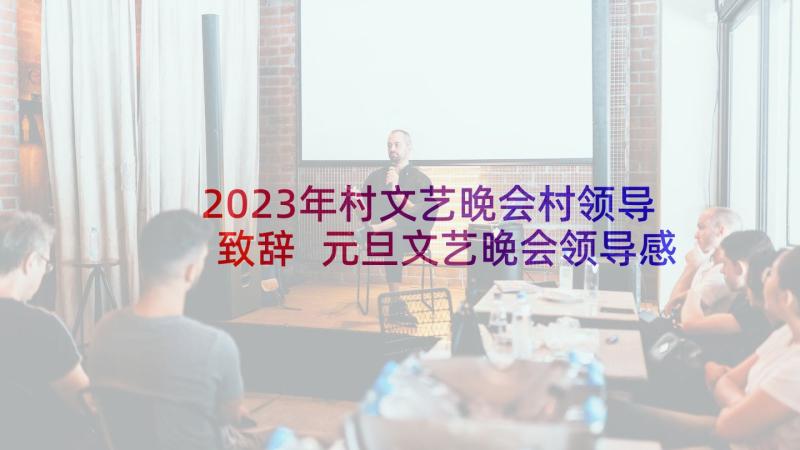 2023年村文艺晚会村领导致辞 元旦文艺晚会领导感